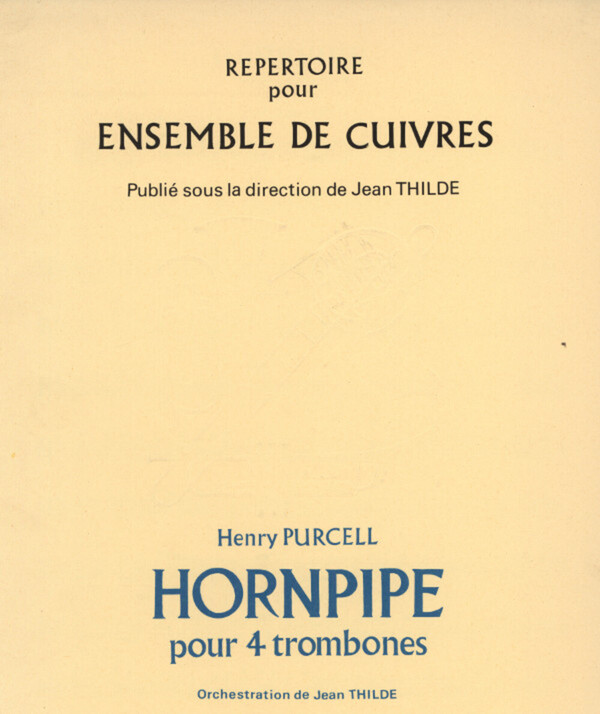 REPERTOIRE
pour

ENSEMBLE DE CUIVRES

Publié sous la direction de Jean THILDE

Henry PURCELL

HORNPIPE
pour 4 trombones

Orchestration de Jean THILDE